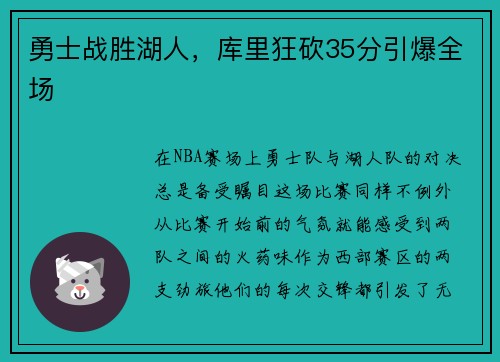 勇士战胜湖人，库里狂砍35分引爆全场

在NBA赛场上勇士队与湖人队的对决总是备受瞩目这场比赛同样不例外从比赛开始前的气氛就能感受到两队之间的火药味作为西部赛区的两支劲旅他们的每次交锋都引发了无